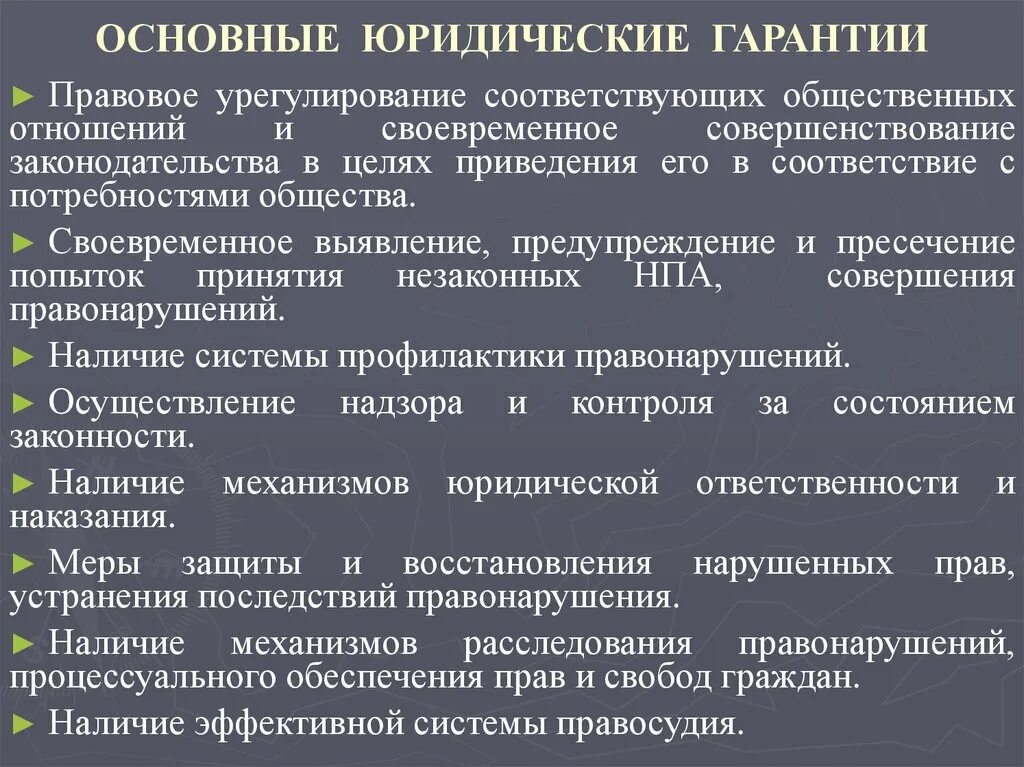 ОСНОВНЫЕ ЮРИДИЧЕСКИЕ ГАРАНТИИ

► Правовое урегулирование соответствующих общественных отношений и своевременное совершенствование законодательства в целях приведения его в соответствие с потребностями общества.

► Своевременное выявление, предупреждение и пресечение попыток принятия незаконных НПА, совершения правонарушений.

► Наличие системы профилактики правонарушений.

► Осуществление надзора и контроля за состоянием законности.

► Наличие механизмов юридической ответственности и наказания.

► Меры защиты и восстановления нарушенных прав, устранения последствий правонарушения.

► Наличие механизмов расследования правонарушений, процессуального обеспечения прав и свобод граждан.

► Наличие эффективной системы правосудия.